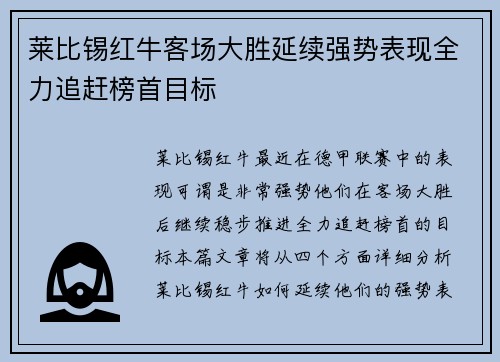 莱比锡红牛客场大胜延续强势表现全力追赶榜首目标

莱比锡红牛最近在德甲联赛中的表现可谓是非常强势他们在客场大胜后继续稳步推进全力追赶榜首的目标本篇文章将从四个方面详细分析莱比锡红牛如何延续他们的强势表